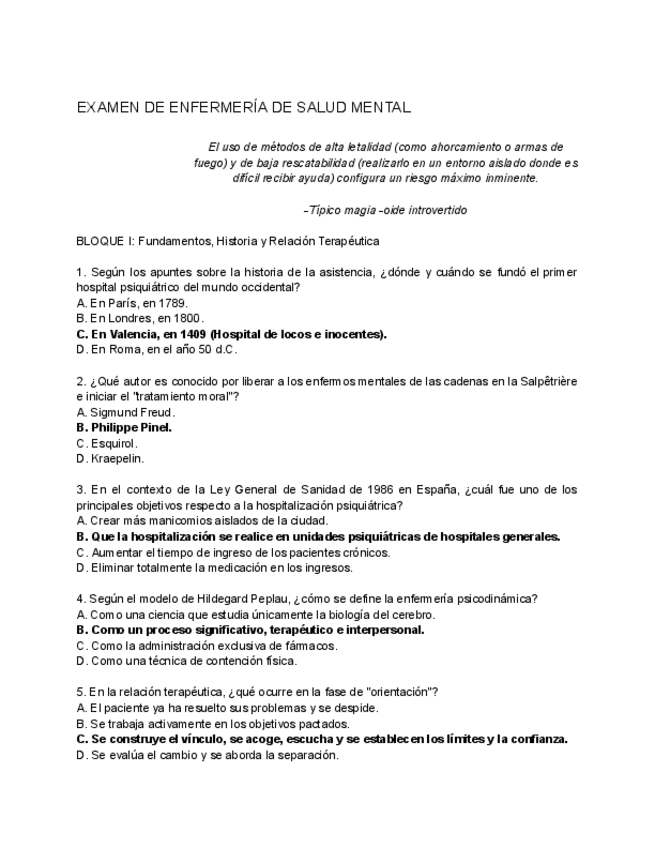 EXAMEN DE ENFERMERÍA DE SALUD MENTAL

El uso de métodos de alta letalidad (como ahorcamiento o armas de fuego) y de baja rescatabilidad (realizarlo en un entorno aislado donde es difícil recibir ayuda) configura un riesgo máximo inminente.

-Típico magia -oide introvertido

BLOQUE I: Fundamentos, Historia y Relación Terapéutica

1. Según los apuntes sobre la historia de la asistencia, ¿dónde y cuándo se fundó el primer hospital psiquiátrico del mundo occidental?
A. En París, en 1789.
B. En Londres, en 1800.
C. En Valencia, en 1409 (Hospital de locos e inocentes).
D. En Roma, en el año 50 d.C.

2. ¿Qué autor es conocido por liberar a los enfermos mentales de las cadenas en la Salpêtrière e iniciar el "tratamiento moral"?
A. Sigmund Freud.
B. Philippe Pinel.
C. Esquirol.
D. Kraepelin.

3. En el contexto de la Ley General de Sanidad de 1986 en España, ¿cuál fue uno de los principales objetivos respecto a la hospitalización psiquiátrica?
A. Crear más manicomios aislados de la ciudad.
B. Que la hospitalización se realice en unidades psiquiátricas de hospitales generales.
C. Aumentar el tiempo de ingreso de los pacientes crónicos.
D. Eliminar totalmente la medicación en los ingresos.

4. Según el modelo de Hildegard Peplau, ¿cómo se define la enfermería psicodinámica?
A. Como una ciencia que estudia únicamente la biología del cerebro.
B. Como un proceso significativo, terapéutico e interpersonal.
C. Como la administración exclusiva de fármacos.
D. Como una técnica de contención física.

5. En la relación terapéutica, ¿qué ocurre en la fase de "orientación"?
A. El paciente ya ha resuelto sus problemas y se despide.
B. Se trabaja activamente en los objetivos pactados.
C. Se construye el vínculo, se acoge, escucha y se establecen los límites y la confianza.
D. Se evalúa el cambio y se aborda la separación.